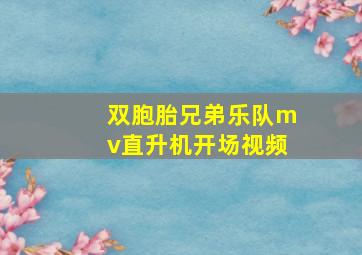 双胞胎兄弟乐队mv直升机开场视频